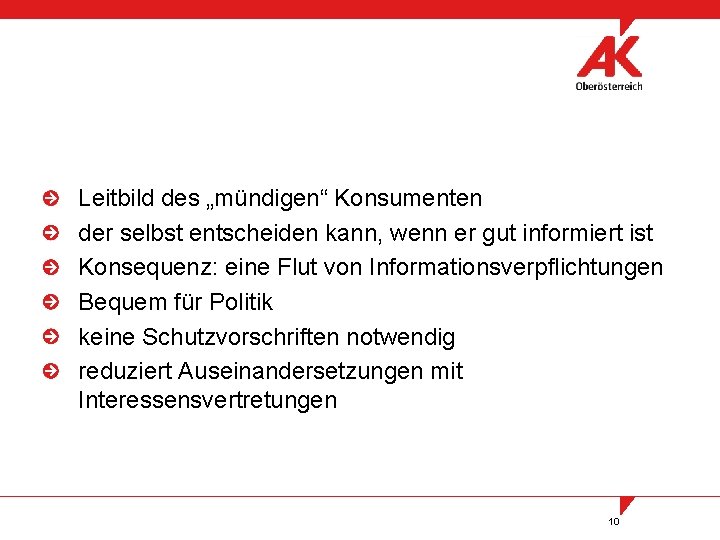 AK
Oberösterreich

Leitbild des „mündigen“ Konsumenten
der selbst entscheiden kann, wenn er gut informiert ist
Konsequenz: eine Flut von Informationsverpflichtungen
Bequem für Politik
keine Schutzvorschriften notwendig
reduziert Auseinandersetzungen mit Interessensvertretungen

10